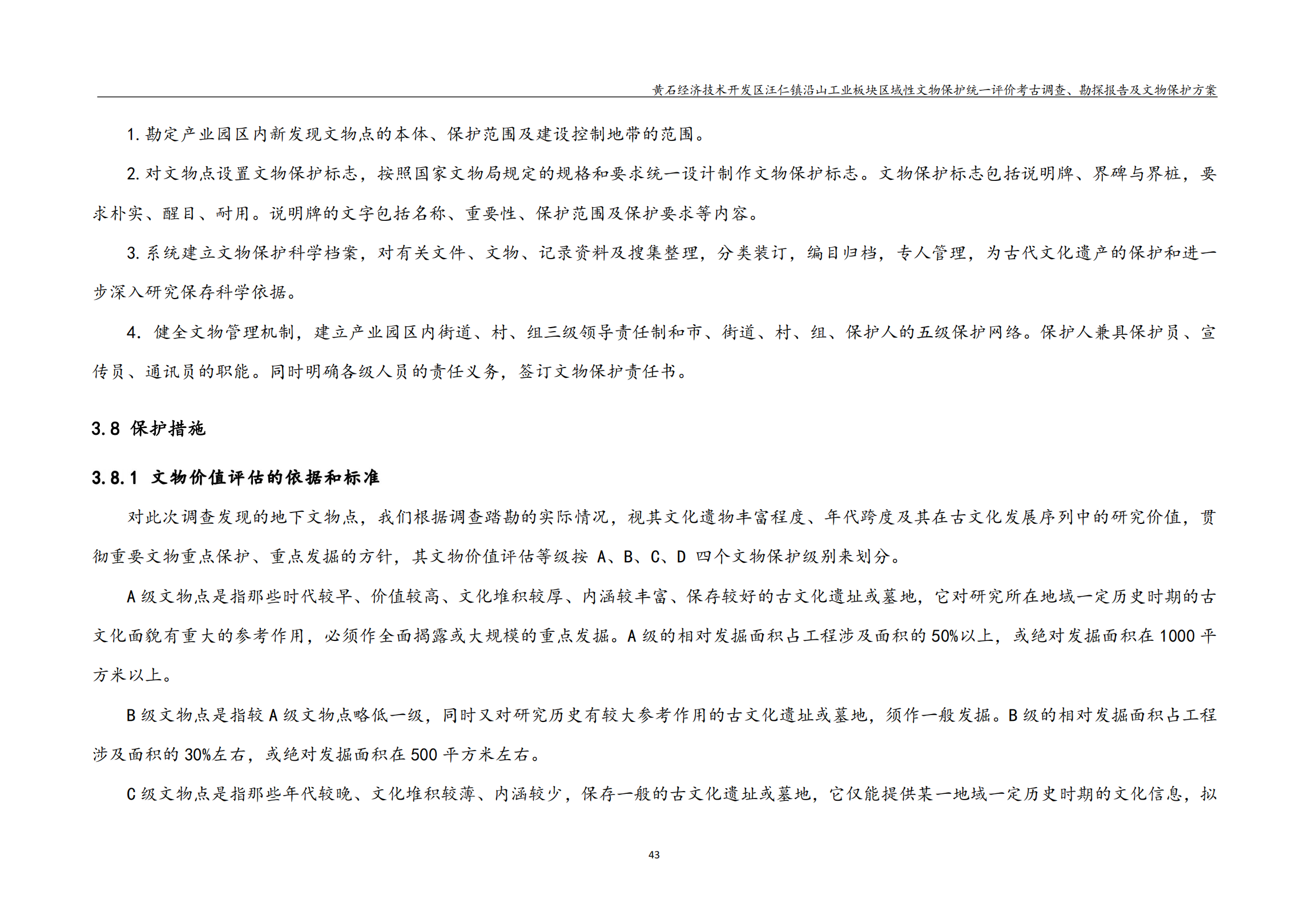 黄石经济技术开发区汪仁镇沿山工业板块区域性文物保护统一评价考古调查、勘探报告及文物保护方案

1. 勘定产业园区内新发现文物点的本体、保护范围及建设控制地带的范围。

2. 对文物点设置文物保护标志，按照国家文物局规定的规格和要求统一设计制作文物保护标志。文物保护标志包括说明牌、界碑与界桩，要求朴实、醒目、耐用。说明牌的文字包括名称、重要性、保护范围及保护要求等内容。

3. 系统建立文物保护科学档案，对有关文件、文物、记录资料及搜集整理，分类装订，编目归档，专人管理，为古代文化遗产的保护和进一步深入研究保存科学依据。

4. 健全文物管理机制，建立产业园区内街道、村、组三级领导责任制和市、街道、村、组、保护人的五级保护网络。保护人兼具保护员、宣传员、通讯员的职能。同时明确各级人员的责任义务，签订文物保护责任书。

3.8 保护措施

3.8.1 文物价值评估的依据和标准

对此次调查发现的地下文物点，我们根据调查踏勘的实际情况，视其文化遗物丰富程度、年代跨度及其在古文化发展序列中的研究价值，贯彻重要文物重点保护、重点发掘的方针，其文物价值评估等级按 A、B、C、D 四个文物保护级别来划分。

A 级文物点是指那些时代较早、价值较高、文化堆积较厚、内涵较丰富、保存较好的古文化遗址或墓地，它对研究所在地域一定历史时期的古文化面貌有重大的参考作用，必须作全面揭露或大规模的重点发掘。A 级的相对发掘面积占工程涉及面积的 50%以上，或绝对发掘面积在 1000 平方米以上。

B 级文物点是指较 A 级文物点略低一级，同时又对研究历史有较大参考作用的古文化遗址或墓地，须作一般发掘。B 级的相对发掘面积占工程涉及面积的 30%左右，或绝对发掘面积在 500 平方米左右。

C 级文物点是指那些年代较晚、文化堆积较薄、内涵较少，保存一般的古文化遗址或墓地，它仅能提供某一地域一定历史时期的文化信息，拟

43